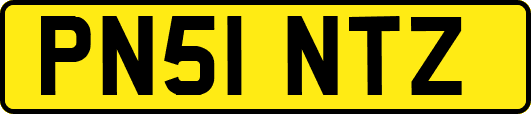 PN51 NTZ